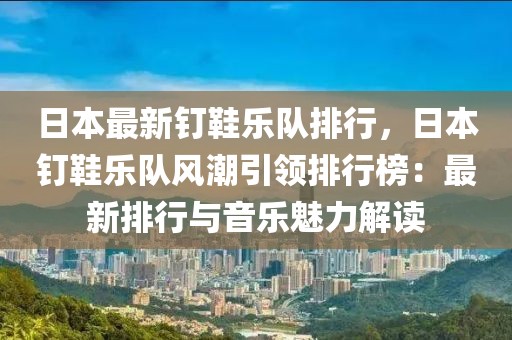 日本最新钉鞋乐队排行，日本钉鞋乐队风潮引领排行榜：最新排行与音乐魅力解读